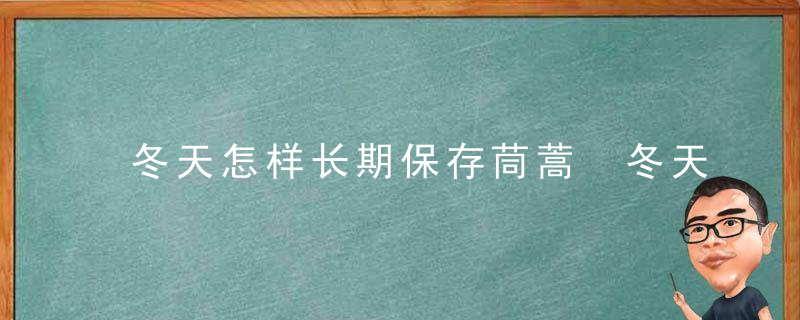 冬天怎样长期保存茼蒿 冬天